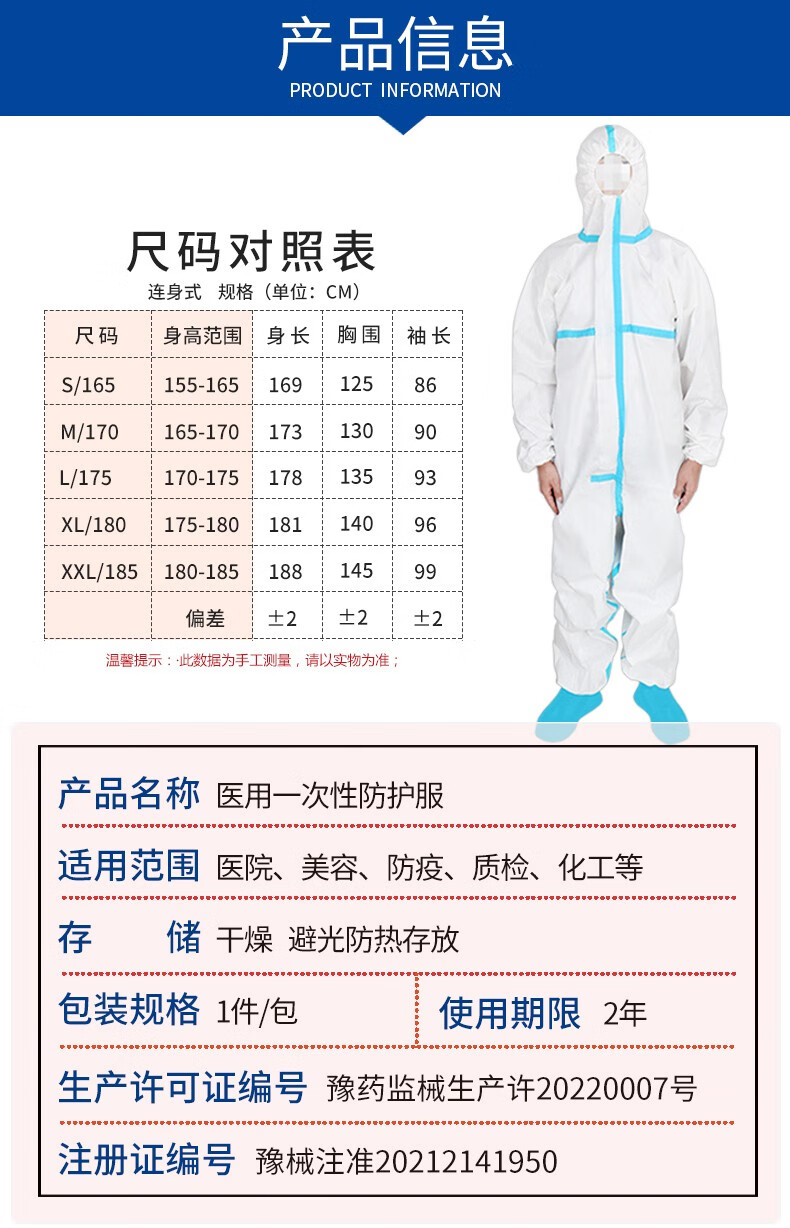 产品信息
PRODUCT INFORMATION

尺码对照表
连身式 规格（单位：CM）

| 尺码 | 身高范围 | 身长 | 胸围 | 袖长 |
|---|---|---|---|---|
| S/165 | 155-165 | 169 | 125 | 86 |
| M/170 | 165-170 | 173 | 130 | 90 |
| L/175 | 170-175 | 178 | 135 | 93 |
| XL/180 | 175-180 | 181 | 140 | 96 |
| XXL/185 | 180-185 | 188 | 145 | 99 |
| | 偏差 | ±2 | ±2 | ±2 |

温馨提示：此数据为手工测量，请以实物为准；

产品名称 医用一次性防护服
适用范围 医院、美容、防疫、质检、化工等
存 储 干燥 避光防热存放
包装规格 1件/包
使用期限 2年
生产许可证编号 豫药监械生产许20220007号
注册证编号 豫械注准20212141950